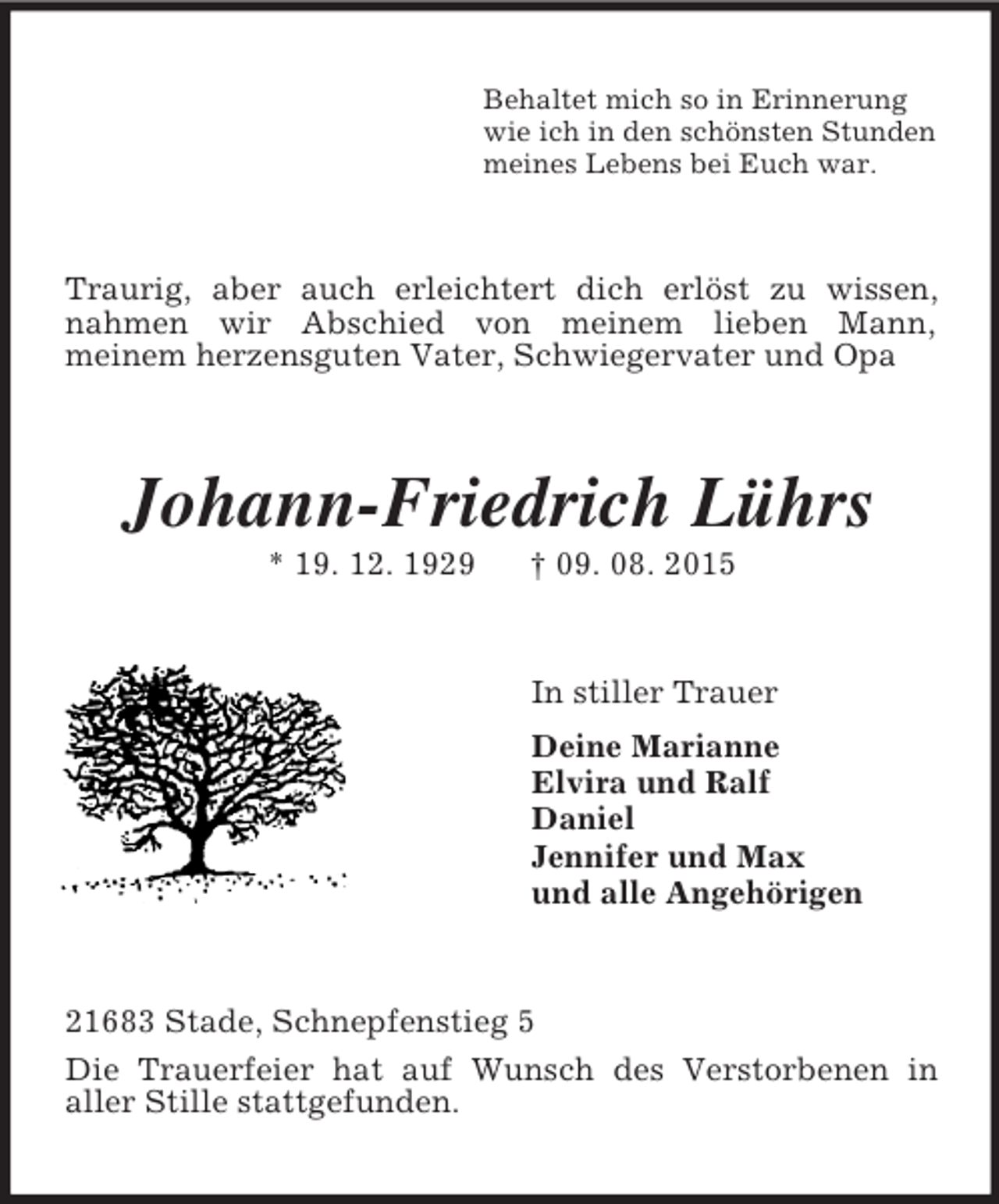 Behaltet mich so in Erinnerung
wie ich in den schönsten Stunden
meines Lebens bei Euch war.

Traurig, aber auch erleichtert dich erlöst zu wissen, nahmen wir Abschied von meinem lieben Mann, meinem herzensguten Vater, Schwiegervater und Opa

Johann-Friedrich Lührs

* 19. 12. 1929 † 09. 08. 2015

In stiller Trauer

Deine Marianne
Elvira und Ralf
Daniel
Jennifer und Max
und alle Angehörigen

21683 Stade, Schnepfenstieg 5

Die Trauerfeier hat auf Wunsch des Verstorbenen in aller Stille stattgefunden.